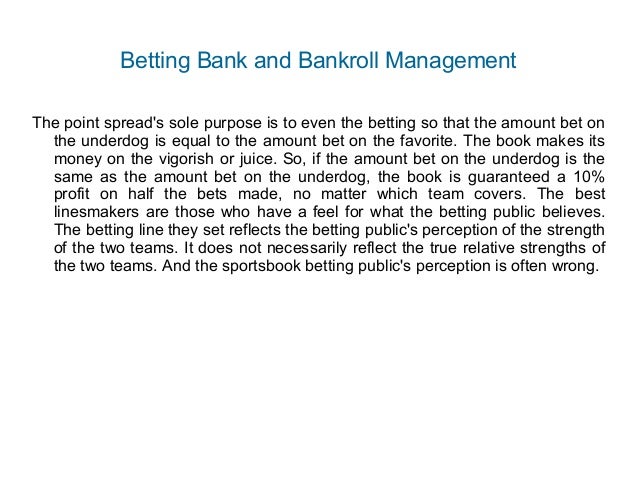 Betting Bank and Bankroll Management

The point spread's sole purpose is to even the betting so that the amount bet on the underdog is equal to the amount bet on the favorite. The book makes its money on the vigorish or juice. So, if the amount bet on the underdog is the same as the amount bet on the underdog, the book is guaranteed a 10% profit on half the bets made, no matter which team covers. The best linesmakers are those who have a feel for what the betting public believes. The betting line they set reflects the betting public's perception of the strength of the two teams. It does not necessarily reflect the true relative strengths of the two teams. And the sportsbook betting public's perception is often wrong.